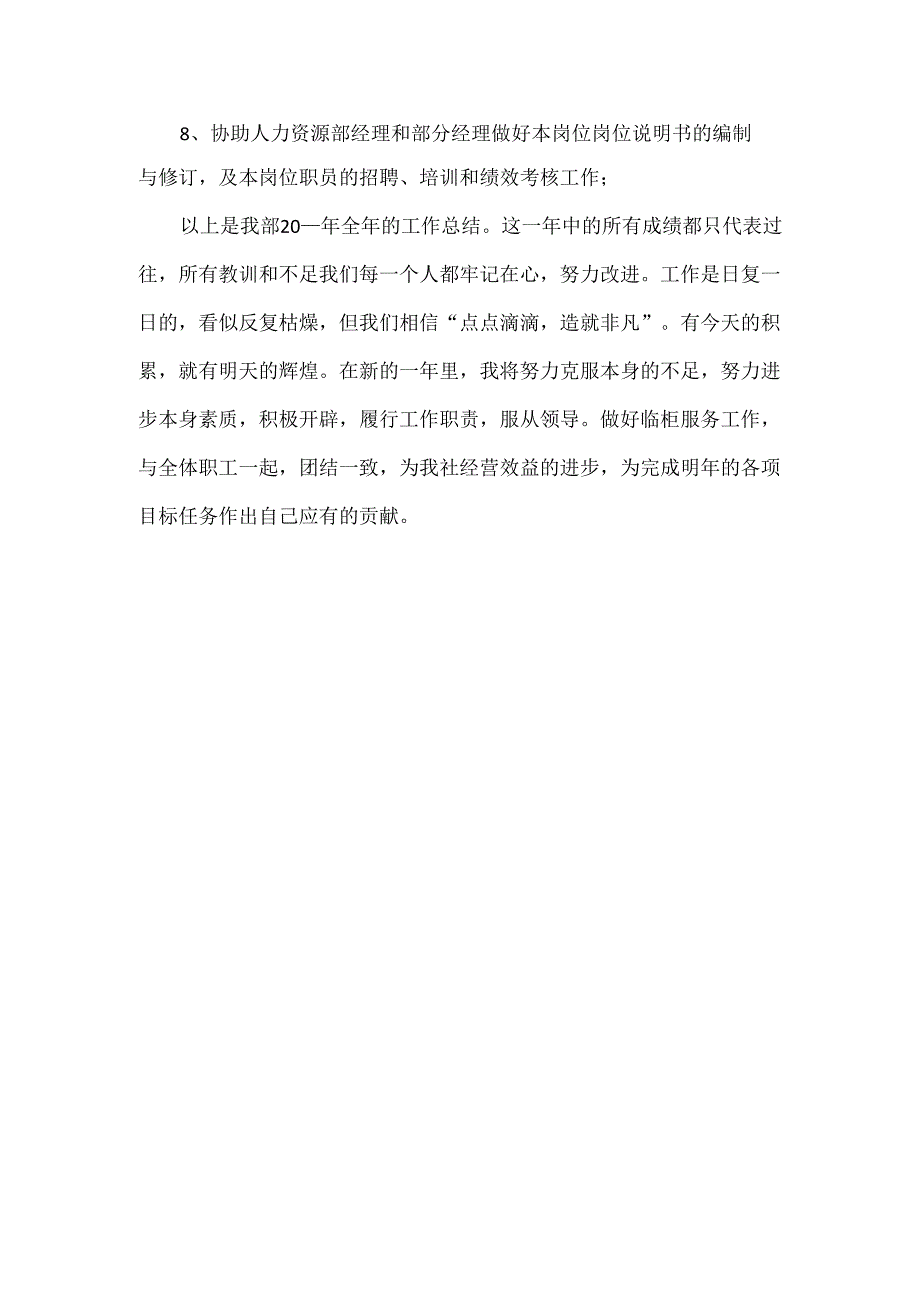 8、协助人力资源部经理和部分经理做好本岗位岗位说明书的编制与修订，及本岗位职员的招聘、培训和绩效考核工作；

以上是我部20一年全年的工作总结。这一年中的所有成绩都只代表过往，所有教训和不足我们每一个人都牢记在心，努力改进。工作是日复一日的，看似反复枯燥，但我们相信“点点滴滴，造就非凡”。有今天的积累，就有明天的辉煌。在新的一年里，我将努力克服本身的不足，努力进步本身素质，积极开辟，履行工作职责，服从领导。做好临柜服务工作，与全体职工一起，团结一致，为我社经营效益的进步，为完成明年的各项目标任务作出自己应有的贡献。